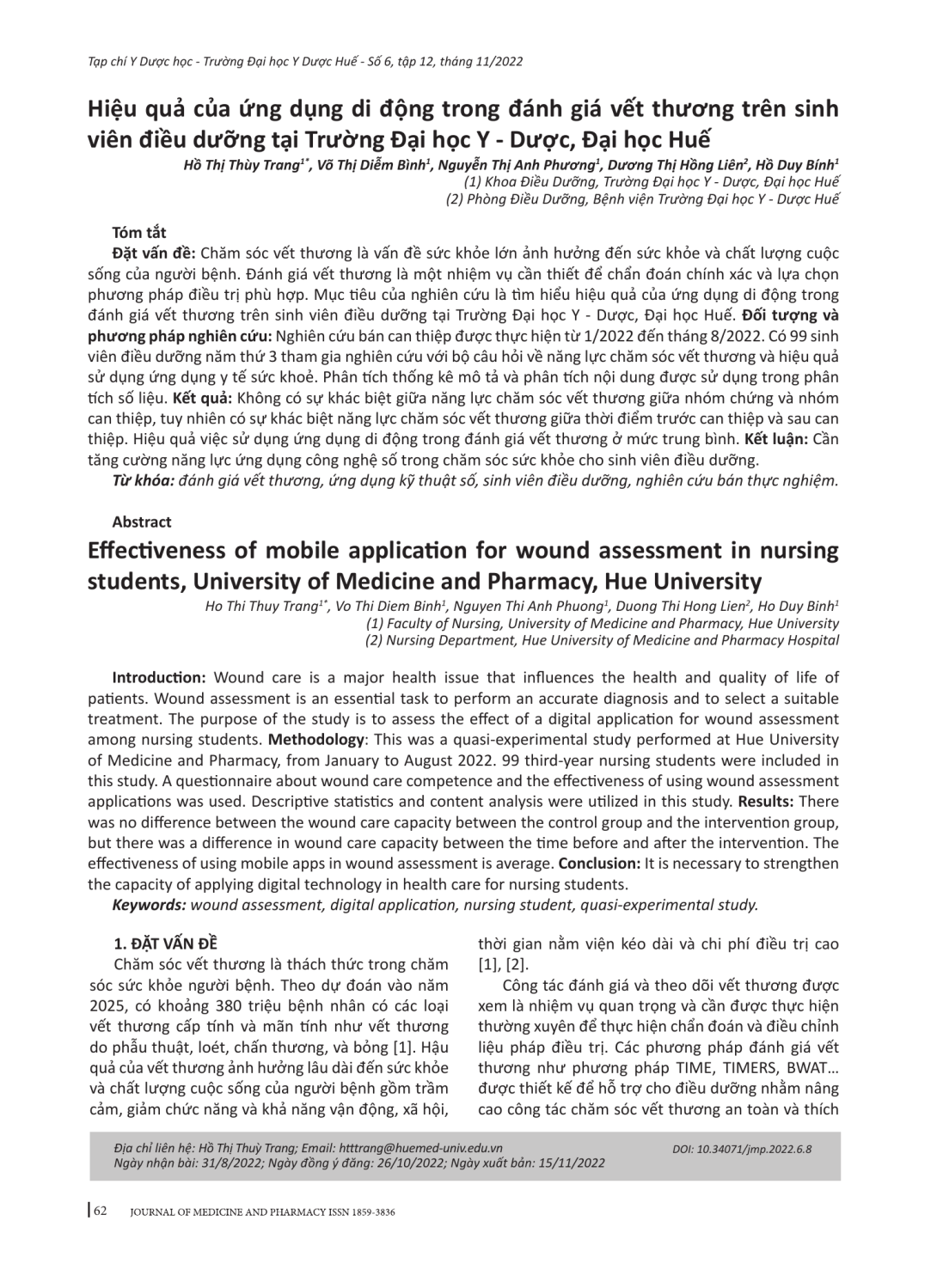 Tạp chí Y Dược học - Trường Đại học Y Dược Huế - Số 6, tập 12, tháng 11/2022

Hiệu quả của ứng dụng di động trong đánh giá vết thương trên sinh viên điều dưỡng tại Trường Đại học Y - Dược, Đại học Huế

Hồ Thị Thùy Trang$^{1*}$, Võ Thị Diễm Bình$^{1}$, Nguyễn Thị Anh Phương$^{1}$, Dương Thị Hồng Liên$^{2}$, Hồ Duy Bính$^{1}$
(1) Khoa Điều Dưỡng, Trường Đại học Y - Dược, Đại học Huế
(2) Phòng Điều Dưỡng, Bệnh viện Trường Đại học Y - Dược Huế

Tóm tắt
Đặt vấn đề: Chăm sóc vết thương là vấn đề sức khỏe lớn ảnh hưởng đến sức khỏe và chất lượng cuộc sống của người bệnh. Đánh giá vết thương là một nhiệm vụ cần thiết để chẩn đoán chính xác và lựa chọn phương pháp điều trị phù hợp. Mục tiêu của nghiên cứu là tìm hiểu hiệu quả của ứng dụng di động trong đánh giá vết thương trên sinh viên điều dưỡng tại Trường Đại học Y - Dược, Đại học Huế. Đối tượng và phương pháp nghiên cứu: Nghiên cứu bán can thiệp được thực hiện từ 1/2022 đến tháng 8/2022. Có 99 sinh viên điều dưỡng năm thứ 3 tham gia nghiên cứu với bộ câu hỏi về năng lực chăm sóc vết thương và hiệu quả sử dụng ứng dụng y tế sức khoẻ. Phân tích thống kê mô tả và phân tích nội dung được sử dụng trong phân tích số liệu. Kết quả: Không có sự khác biệt giữa năng lực chăm sóc vết thương giữa nhóm chứng và nhóm can thiệp, tuy nhiên có sự khác biệt năng lực chăm sóc vết thương giữa thời điểm trước can thiệp và sau can thiệp. Hiệu quả việc sử dụng ứng dụng di động trong đánh giá vết thương ở mức trung bình. Kết luận: Cần tăng cường năng lực ứng dụng công nghệ số trong chăm sóc sức khỏe cho sinh viên điều dưỡng.
Từ khóa: đánh giá vết thương, ứng dụng kỹ thuật số, sinh viên điều dưỡng, nghiên cứu bán thực nghiệm.

Abstract
Effectiveness of mobile application for wound assessment in nursing students, University of Medicine and Pharmacy, Hue University

Ho Thi Thuy Trang$^{1*}$, Vo Thi Diem Binh$^{1}$, Nguyen Thi Anh Phuong$^{1}$, Duong Thi Hong Lien$^{2}$, Ho Duy Binh$^{1}$
(1) Faculty of Nursing, University of Medicine and Pharmacy, Hue University
(2) Nursing Department, Hue University of Medicine and Pharmacy Hospital

Introduction: Wound care is a major health issue that influences the health and quality of life of patients. Wound assessment is an essential task to perform an accurate diagnosis and to select a suitable treatment. The purpose of the study is to assess the effect of a digital application for wound assessment among nursing students. Methodology: This was a quasi-experimental study performed at Hue University of Medicine and Pharmacy, from January to August 2022. 99 third-year nursing students were included in this study. A questionnaire about wound care competence and the effectiveness of using wound assessment applications was used. Descriptive statistics and content analysis were utilized in this study. Results: There was no difference between the wound care capacity between the control group and the intervention group, but there was a difference in wound care capacity between the time before and after the intervention. The effectiveness of using mobile apps in wound assessment is average. Conclusion: It is necessary to strengthen the capacity of applying digital technology in health care for nursing students.
Keywords: wound assessment, digital application, nursing student, quasi-experimental study.

1. ĐẶT VẤN ĐỀ
Chăm sóc vết thương là thách thức trong chăm sóc sức khỏe người bệnh. Theo dự đoán vào năm 2025, có khoảng 380 triệu bệnh nhân có các loại vết thương cấp tính và mãn tính như vết thương do phẫu thuật, loét, chấn thương, và bỏng [1]. Hậu quả của vết thương ảnh hưởng lâu dài đến sức khỏe và chất lượng cuộc sống của người bệnh gồm trầm cảm, giảm chức năng và khả năng vận động, xã hội, thời gian nằm viện kéo dài và chi phí điều trị cao [1], [2].

Công tác đánh giá và theo dõi vết thương được xem là nhiệm vụ quan trọng và cần được thực hiện thường xuyên để thực hiện chẩn đoán và điều chỉnh liệu pháp điều trị. Các phương pháp đánh giá vết thương như phương pháp TIME, TIMERS, BWAT… được thiết kế để hỗ trợ cho điều dưỡng nhằm nâng cao công tác chăm sóc vết thương an toàn và thích

Địa chỉ liên hệ: Hồ Thị Thuỳ Trang; Email: htttrang@huemed-univ.edu.vn
Ngày nhận bài: 31/8/2022; Ngày đồng ý đăng: 26/10/2022; Ngày xuất bản: 15/11/2022
DOI: 10.34071/jmp.2022.6.8

62 JOURNAL OF MEDICINE AND PHARMACY ISSN 1859-3836